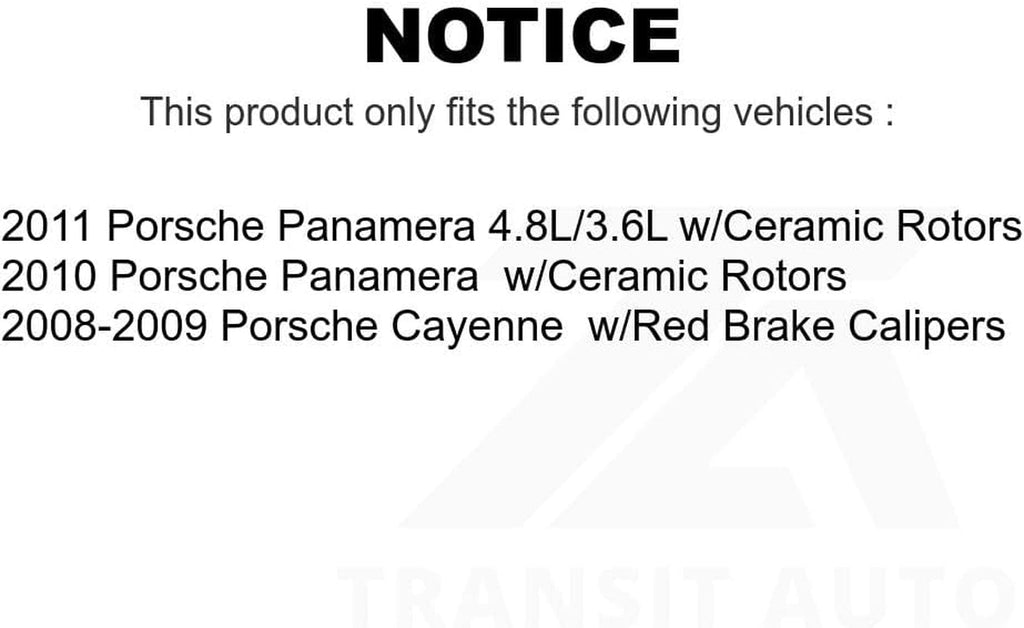 NOTICE

This product only fits the following vehicles :

2011 Porsche Panamera 4.8L/3.6L w/Ceramic Rotors
2010 Porsche Panamera w/Ceramic Rotors
2008-2009 Porsche Cayenne w/Red Brake Calipers

TRANSIT AUTO